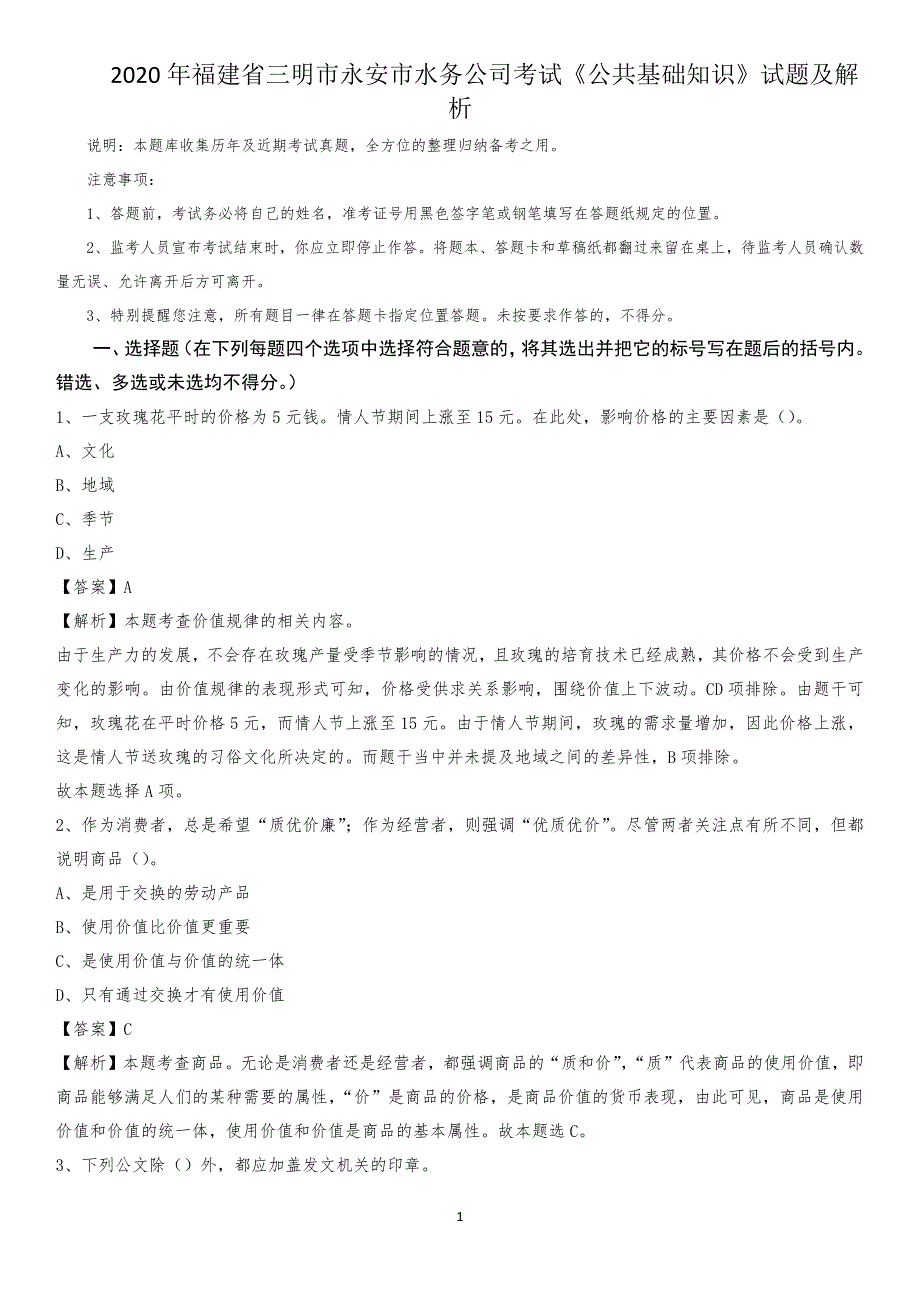 2020年福建省三明市永安市水务公司考试《公共基础知识》试题及解析

说明：本题库收集历年及近期考试真题，全方位的整理归纳备考之用。

注意事项：

1、答题前，考试务必将自己的姓名，准考证号用黑色签字笔或钢笔填写在答题纸规定的位置。

2、监考人员宣布考试结束时，你应立即停止作答。将题本、答题卡和草稿纸都翻过来留在桌上，待监考人员确认数量无误、允许离开后方可离开。

3、特别提醒您注意，所有题目一律在答题卡指定位置答题。未按要求作答的，不得分。

一、选择题（在下列每题四个选项中选择符合题意的，将其选出并把它的标号写在题后的括号内。错选、多选或未选均不得分。）

1、一支玫瑰花平时的价格为5元钱。情人节期间上涨至15元。在此处，影响价格的主要因素是（）。

A、文化

B、地域

C、季节

D、生产

【答案】A

【解析】本题考查价值规律的相关内容。

由于生产力的发展，不会存在玫瑰产量受季节影响的情况，且玫瑰的培育技术已经成熟，其价格不会受到生产变化的影响。由价值规律的表现形式可知，价格受供求关系影响，围绕价值上下波动。CD项排除。由题干可知，玫瑰花在平时价格5元，而情人节上涨至15元。由于情人节期间，玫瑰的需求量增加，因此价格上涨，这是情人节送玫瑰的习俗文化所决定的。而题干当中并未提及地域之间的差异性，B项排除。

故本题选择A项。

2、作为消费者，总是希望“质优价廉”；作为经营者，则强调“优质优价”。尽管两者关注点有所不同，但都说明商品（）。

A、是用于交换的劳动产品

B、使用价值比价值更重要

C、是使用价值与价值的统一体

D、只有通过交换才有使用价值

【答案】C

【解析】本题考查商品。无论是消费者还是经营者，都强调商品的“质和价”，“质”代表商品的使用价值，即商品能够满足人们的某种需要的属性，“价”是商品的价格，是商品价值的货币表现，由此可见，商品是使用价值和价值的统一体，使用价值和价值是商品的基本属性。故本题选C。

3、下列公文除（）外，都应加盖发文机关的印章。

1